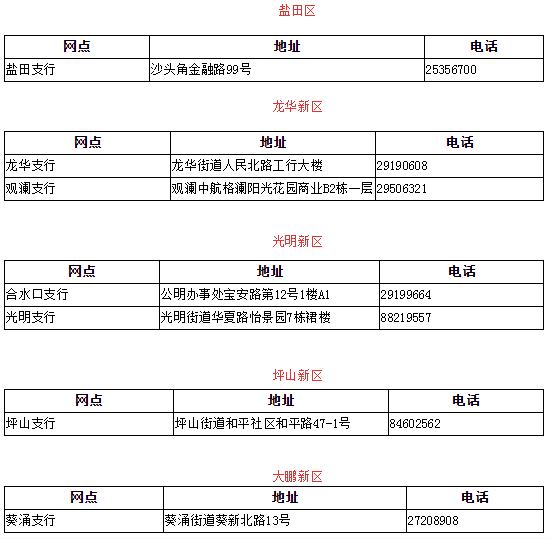 盐田区

| 网点 | 地址 | 电话 |
|---|---|---|
| 盐田支行 | 沙头角金融路99号 | 25356700 |

龙华新区

| 网点 | 地址 | 电话 |
|---|---|---|
| 龙华支行 | 龙华街道人民北路工行大楼 | 29190608 |
| 观澜支行 | 观澜中航格澜阳光花园商业B2栋一层 | 29506321 |

光明新区

| 网点 | 地址 | 电话 |
|---|---|---|
| 合水口支行 | 公明办事处宝安路第12号1楼A1 | 29199664 |
| 光明支行 | 光明街道华夏路怡景园7栋裙楼 | 88219557 |

坪山新区

| 网点 | 地址 | 电话 |
|---|---|---|
| 坪山支行 | 坪山街道和平社区和平路47-1号 | 84602562 |

大鹏新区

| 网点 | 地址 | 电话 |
|---|---|---|
| 葵涌支行 | 葵涌街道葵新北路13号 | 27208908 |